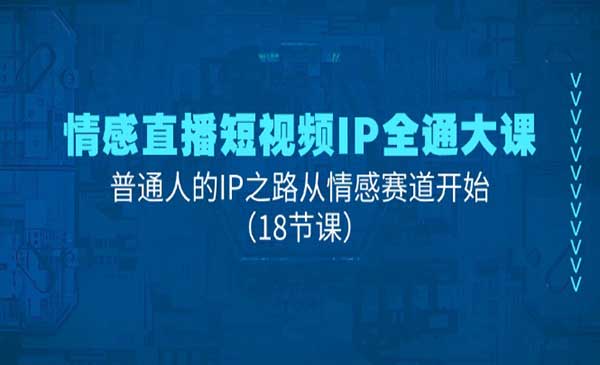 情感直播短视频IP全通大课

普通人的IP之路从情感赛道开始

（18节课）